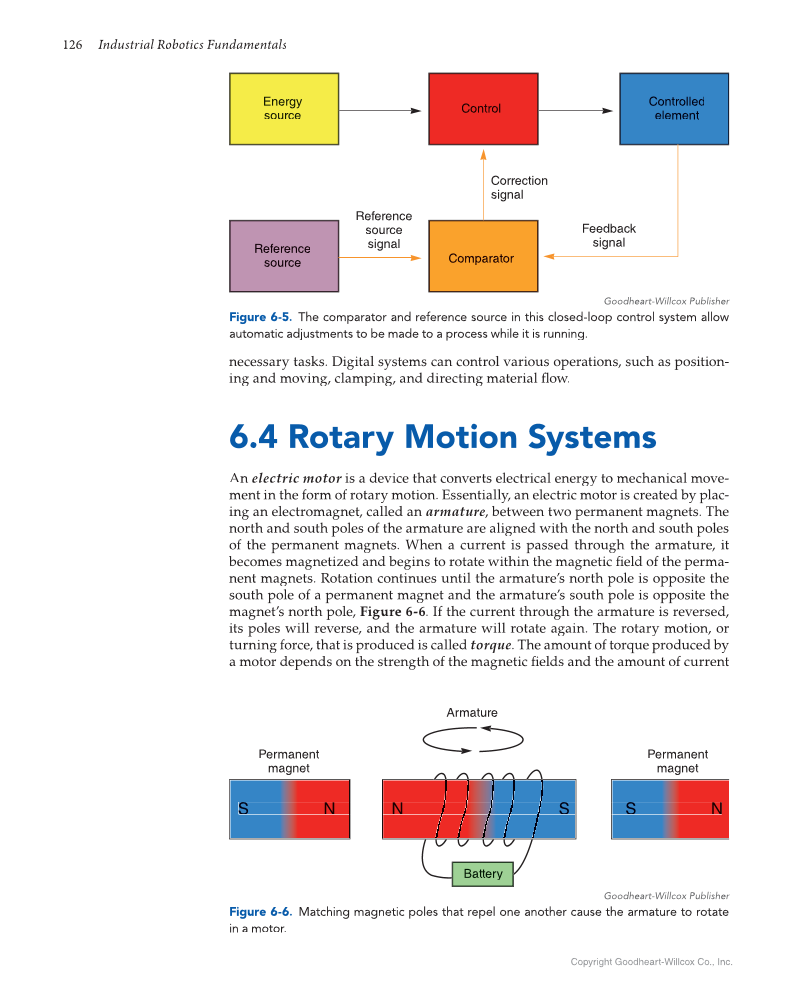 126 Industrial Robotics Fundamentals

Energy source

Control

Controlled element

Correction signal

Reference source signal

Feedback signal

Reference source

Comparator

Goodheart-Willcox Publisher

Figure 6-5. The comparator and reference source in this closed-loop control system allow automatic adjustments to be made to a process while it is running.

necessary tasks. Digital systems can control various operations, such as positioning and moving, clamping, and directing material flow.

6.4 Rotary Motion Systems

An electric motor is a device that converts electrical energy to mechanical movement in the form of rotary motion. Essentially, an electric motor is created by placing an electromagnet, called an armature, between two permanent magnets. The north and south poles of the armature are aligned with the north and south poles of the permanent magnets. When a current is passed through the armature, it becomes magnetized and begins to rotate within the magnetic field of the permanent magnets. Rotation continues until the armature's north pole is opposite the south pole of a permanent magnet and the armature's south pole is opposite the magnet's north pole, Figure 6-6. If the current through the armature is reversed, its poles will reverse, and the armature will rotate again. The rotary motion, or turning force, that is produced is called torque. The amount of torque produced by a motor depends on the strength of the magnetic fields and the amount of current

Armature

Permanent magnet

Permanent magnet

S N

N S

S N

Battery

Goodheart-Willcox Publisher

Figure 6-6. Matching magnetic poles that repel one another cause the armature to rotate in a motor.

Copyright Goodheart-Willcox Co., Inc.